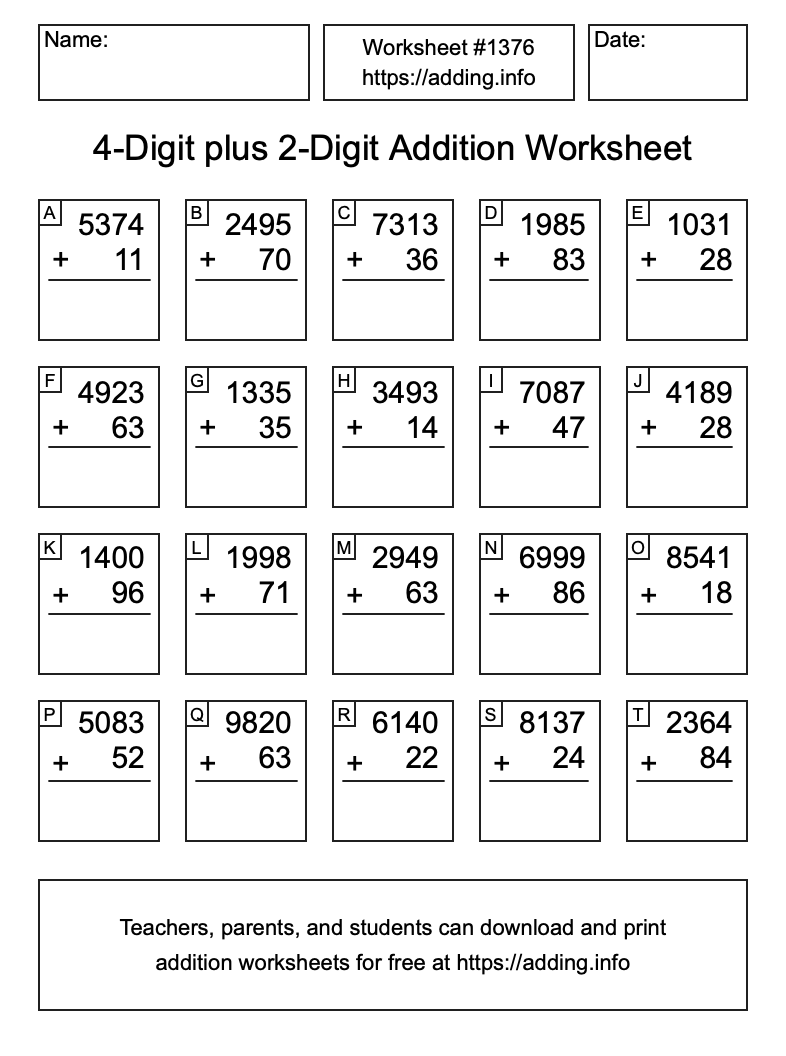 Name:

Worksheet #1376
https://adding.info

Date:

4-Digit plus 2-Digit Addition Worksheet

A
5374
+ 11

B
2495
+ 70

C
7313
+ 36

D
1985
+ 83

E
1031
+ 28

F
4923
+ 63

G
1335
+ 35

H
3493
+ 14

I
7087
+ 47

J
4189
+ 28

K
1400
+ 96

L
1998
+ 71

M
2949
+ 63

N
6999
+ 86

O
8541
+ 18

P
5083
+ 52

Q
9820
+ 63

R
6140
+ 22

S
8137
+ 24

T
2364
+ 84

Teachers, parents, and students can download and print addition worksheets for free at https://adding.info